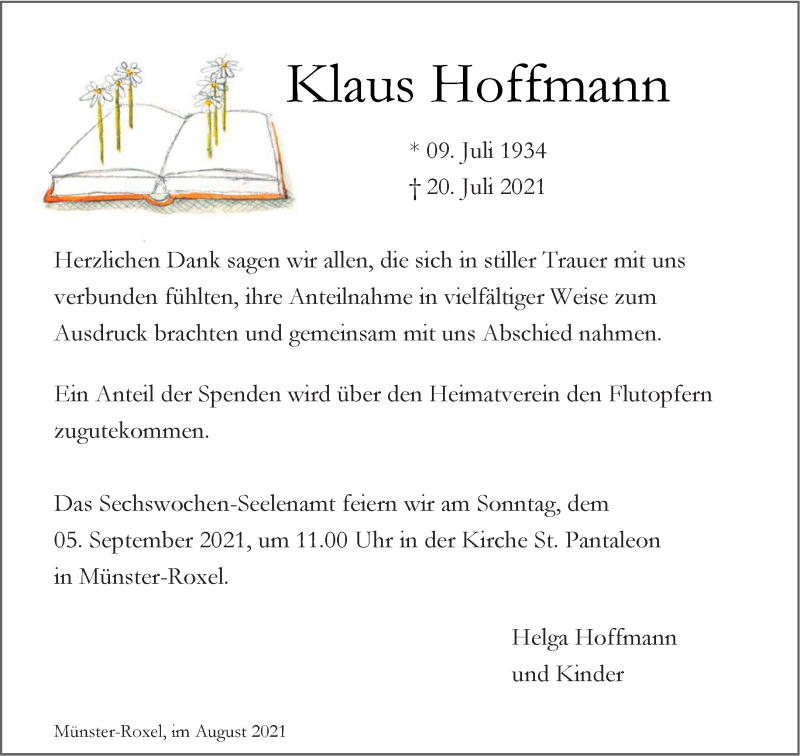 Klaus Hoffmann

* 09. Juli 1934
† 20. Juli 2021

Herzlichen Dank sagen wir allen, die sich in stiller Trauer mit uns verbunden fühlten, ihre Anteilnahme in vielfältiger Weise zum Ausdruck brachten und gemeinsam mit uns Abschied nahmen.

Ein Anteil der Spenden wird über den Heimatverein den Flutopfern zugutekommen.

Das Sechswochen-Seelenamt feiern wir am Sonntag, dem 05. September 2021, um 11.00 Uhr in der Kirche St. Pantaleon in Münster-Roxel.

Helga Hoffmann
und Kinder

Münster-Roxel, im August 2021